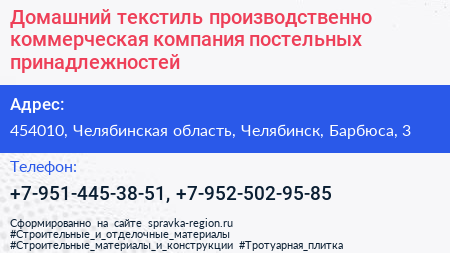 Домашний текстиль производственно коммерческая компания постельных принадлежностей

Адрес:

454010, Челябинская область, Челябинск, Барбюса, 3

Телефон:

+7-951-445-38-51, +7-952-502-95-85

Сформированно на сайте spravka-region.ru
#Строительные_и_отделочные_материалы
#Строительные_материалы_и_конструкции #Тротуарная_плитка